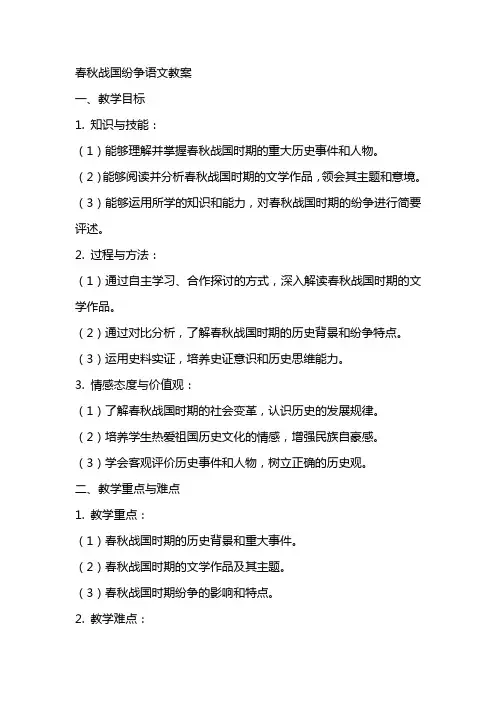 春秋战国纷争语文教案

一、教学目标

1. 知识与技能：

（1）能够理解并掌握春秋战国时期的重大历史事件和人物。

（2）能够阅读并分析春秋战国时期的文学作品，领会其主题和意境。

（3）能够运用所学的知识和能力，对春秋战国时期的纷争进行简要评述。

2. 过程与方法：

（1）通过自主学习、合作探讨的方式，深入解读春秋战国时期的文学作品。

（2）通过对比分析，了解春秋战国时期的历史背景和纷争特点。

（3）运用史料实证，培养史证意识和历史思维能力。

3. 情感态度与价值观：

（1）了解春秋战国时期的社会变革，认识历史的发展规律。

（2）培养学生热爱祖国历史文化的情感，增强民族自豪感。

（3）学会客观评价历史事件和人物，树立正确的历史观。

二、教学重点与难点

1. 教学重点：

（1）春秋战国时期的历史背景和重大事件。

（2）春秋战国时期的文学作品及其主题。

（3）春秋战国时期纷争的影响和特点。

2. 教学难点：